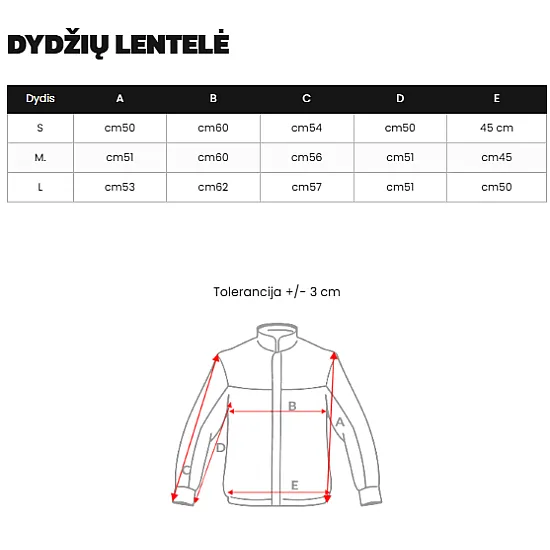 DYDŽIŲ LENTELĖ

| Dydis | A | B | C | D | E |
|---|---|---|---|---|---|
| S | cm50 | cm60 | cm54 | cm50 | 45 cm |
| M. | cm51 | cm60 | cm56 | cm51 | cm45 |
| L | cm53 | cm62 | cm57 | cm51 | cm50 |

Tolerancija +/- 3 cm

B
A
D
C
E